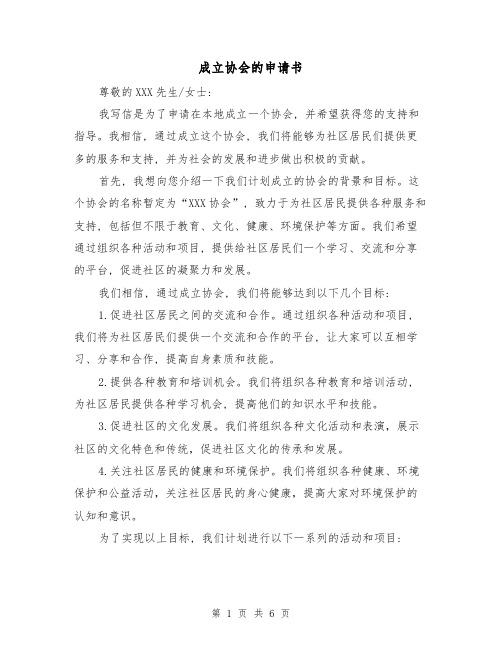 成立协会的申请书

尊敬的XXX先生/女士：

我写信是为了申请在本地成立一个协会，并希望获得您的支持和指导。我相信，通过成立这个协会，我们将能够为社区居民们提供更多的服务和支持，并为社会的发展和进步做出积极的贡献。

首先，我想向您介绍一下我们计划成立的协会的背景和目标。这个协会的名称暂定为“XXX协会”，致力于为社区居民提供各种服务和支持，包括但不限于教育、文化、健康、环境保护等方面。我们希望通过组织各种活动和项目，提供给社区居民们一个学习、交流和分享的平台，促进社区的凝聚力和发展。

我们相信，通过成立协会，我们将能够达到以下几个目标：

1.促进社区居民之间的交流和合作。通过组织各种活动和项目，我们将为社区居民们提供一个交流和合作的平台，让大家可以互相学习、分享和合作，提高自身素质和技能。

2.提供各种教育和培训机会。我们将组织各种教育和培训活动，为社区居民提供各种学习机会，提高他们的知识水平和技能。

3.促进社区的文化发展。我们将组织各种文化活动和表演，展示社区的文化特色和传统，促进社区文化的传承和发展。

4.关注社区居民的健康和环境保护。我们将组织各种健康、环境保护和公益活动，关注社区居民的身心健康，提高大家对环境保护的认知和意识。

为了实现以上目标，我们计划进行以下一系列的活动和项目：

第 1 页 共 6 页